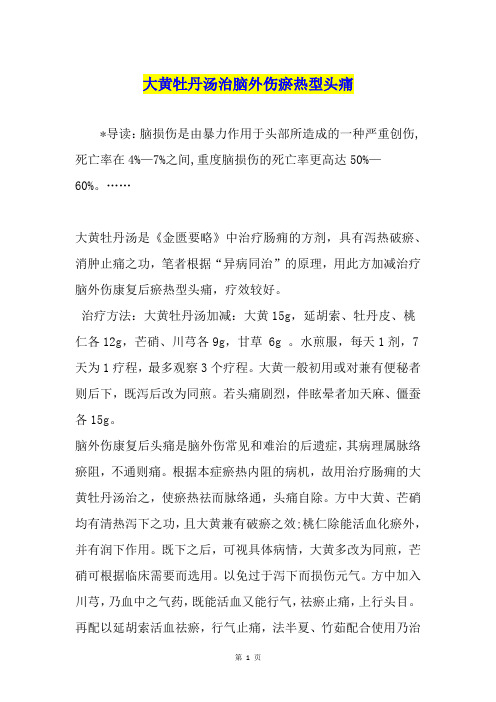 大黄牡丹汤治脑外伤瘀热型头痛

*导读：脑损伤是由暴力作用于头部所造成的一种严重创伤，死亡率在 4%—7%之间，重度脑损伤的死亡率更高达 50%—60%。……

大黄牡丹汤是《金匮要略》中治疗肠痈的方剂，具有泻热破瘀、消肿止痛之功，笔者根据“异病同治”的原理，用此方加减治疗脑外伤康复后瘀热型头痛，疗效较好。

治疗方法：大黄牡丹汤加减：大黄 15g，延胡索、牡丹皮、桃仁各 12g，芒硝、川芎各 9g，甘草 6g 。水煎服，每天 1 剂，7 天为 1 疗程，最多观察 3 个疗程。大黄一般初用或对兼有便秘者则后下，既泻后改为同煎。若头痛剧烈，伴眩晕者加天麻、僵蚕各 15g。

脑外伤康复后头痛是脑外伤常见和难治的后遗症，其病理属脉络瘀阻，不通则痛。根据本症瘀热内阻的病机，故用治疗肠痈的大黄牡丹汤治之，使瘀热祛而脉络通，头痛自除。方中大黄、芒硝均有清热泻下之功，且大黄兼有破瘀之效;桃仁除能活血化瘀外，并有润下作用。既下之后，可视具体病情，大黄多改为同煎，芒硝可根据临床需要而选用。以免过于泻下而损伤元气。方中加入川芎，乃血中之气药，既能活血又能行气，祛瘀止痛，上行头目。再配以延胡索活血祛瘀，行气止痛，法半夏、竹茹配合使用乃治

第 1 页